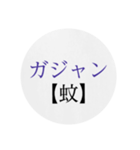 ガジャン
【蚊】